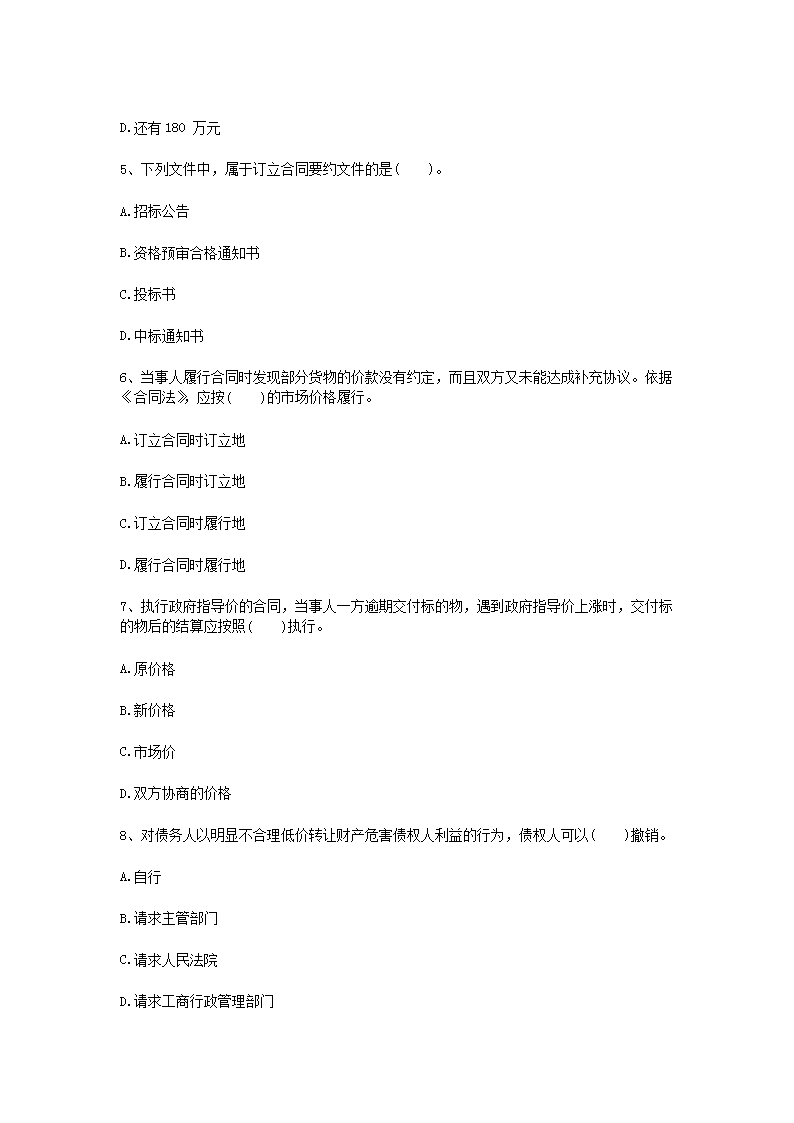 D.还有 180 万元

5、下列文件中，属于订立合同要约文件的是(　　)。

A.招标公告

B.资格预审合格通知书

C.投标书

D.中标通知书

6、当事人履行合同时发现部分货物的价款没有约定，而且双方又未能达成补充协议。依据《合同法》应按(　　)的市场价格履行。

A.订立合同时订立地

B.履行合同时订立地

C.订立合同时履行地

D.履行合同时履行地

7、执行政府指导价的合同，当事人一方逾期交付标的物，遇到政府指导价上涨时，交付标的物后的结算应按照(　　)执行。

A.原价格

B.新价格

C.市场价

D.双方协商的价格

8、对债务人以明显不合理低价转让财产危害债权人利益的行为，债权人可以(　　)撤销。

A.自行

B.请求主管部门

C.请求人民法院

D.请求工商行政管理部门